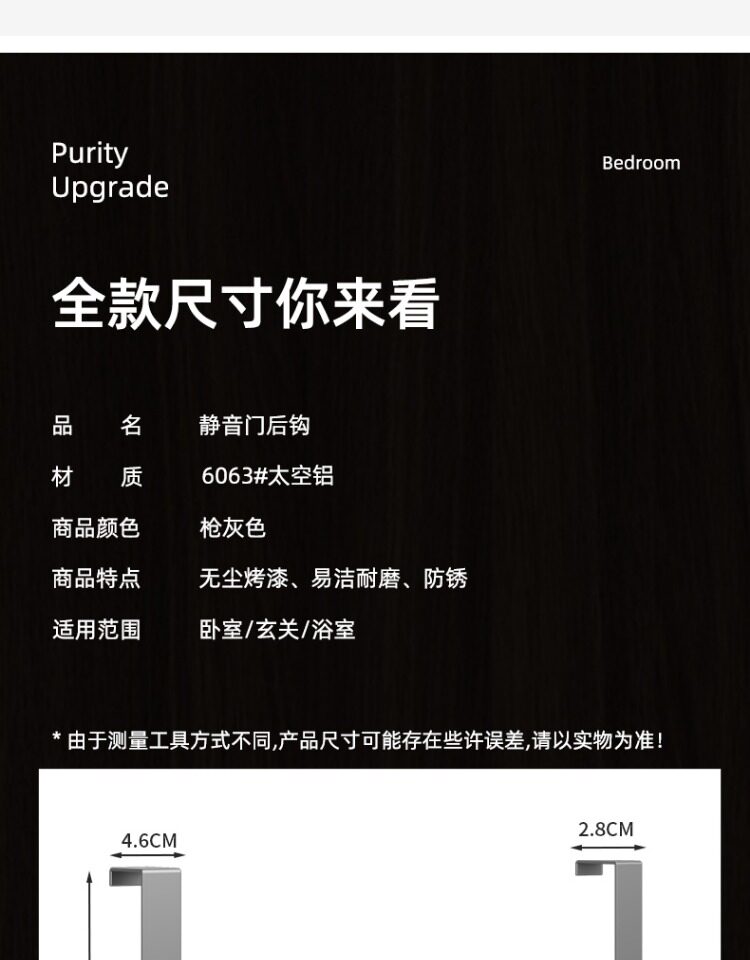 Purity
Upgrade

Bedroom

全款尺寸你来看

品 名 静音门后钩

材 质 6063#太空铝

商品颜色 枪灰色

商品特点 无尘烤漆、易洁耐磨、防锈

适用范围 卧室/玄关/浴室

* 由于测量工具方式不同,产品尺寸可能存在些许误差,请以实物为准!

4.6CM

2.8CM